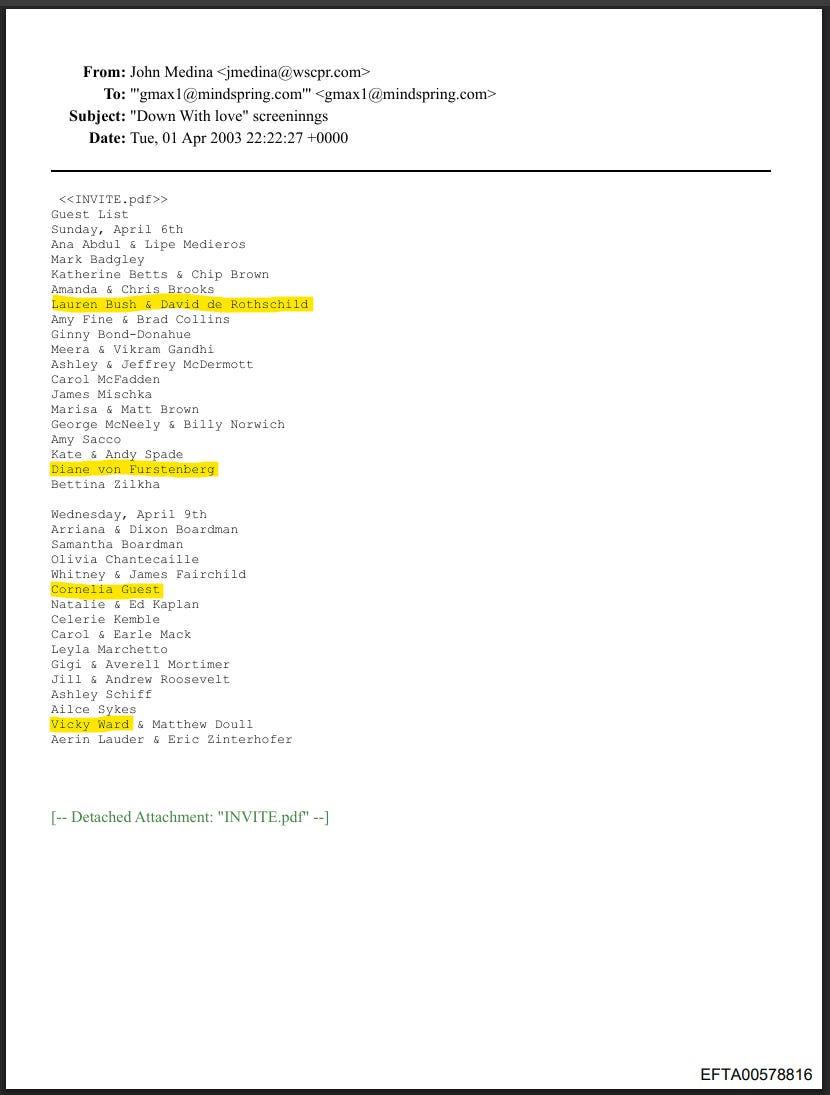 From: John Medina <jmedina@wscpr.com>
To: "'gmax1@mindspring.com'" <gmax1@mindspring.com>
Subject: "Down With love" screeninngs
Date: Tue, 01 Apr 2003 22:22:27 +0000

<<INVITE.pdf>>
Guest List
Sunday, April 6th
Ana Abdul & Lipe Medieros
Mark Badgley
Katherine Betts & Chip Brown
Amanda & Chris Brooks
Lauren Bush & David de Rothschild
Amy Fine & Brad Collins
Ginny Bond-Donahue
Meera & Vikram Gandhi
Ashley & Jeffrey McDermott
Carol McFadden
James Mischka
Marisa & Matt Brown
George McNeely & Billy Norwich
Amy Sacco
Kate & Andy Spade
Diane von Furstenberg
Bettina Zilkha

Wednesday, April 9th
Arriana & Dixon Boardman
Samantha Boardman
Olivia Chantecaille
Whitney & James Fairchild
Cornelia Guest
Natalie & Ed Kaplan
Celerie Kemble
Carol & Earle Mack
Leyla Marchetto
Gigi & Averell Mortimer
Jill & Andrew Roosevelt
Ashley Schiff
Ailce Sykes
Vicky Ward & Matthew Doull
Aerin Lauder & Eric Zinterhofer

[-- Detached Attachment: "INVITE.pdf" --]

EFTA00578816